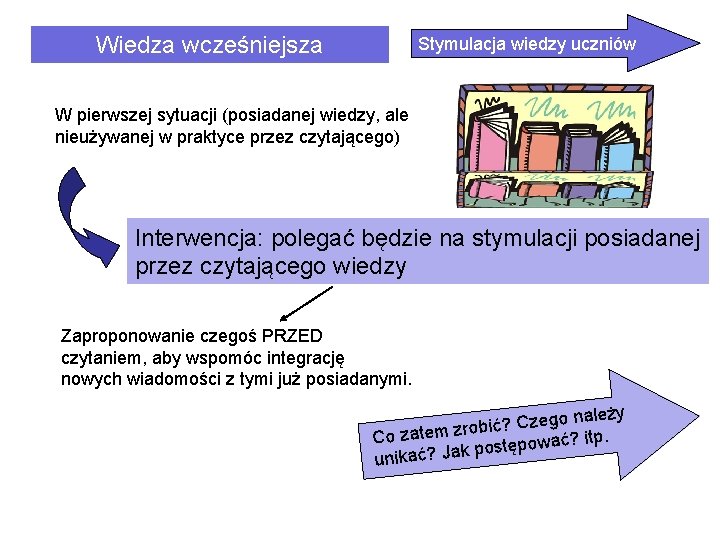 Wiedza wcześniejsza

Stymulacja wiedzy uczniów

W pierwszej sytuacji (posiadanej wiedzy, ale nieużywanej w praktyce przez czytającego)

Interwencja: polegać będzie na stymulacji posiadanej przez czytającego wiedzy

Zaproponowanie czegoś PRZED czytaniem, aby wspomóc integrację nowych wiadomości z tymi już posiadanymi.

Co zatem zrobić? Czego należy unikać? Jak postępować? itp.